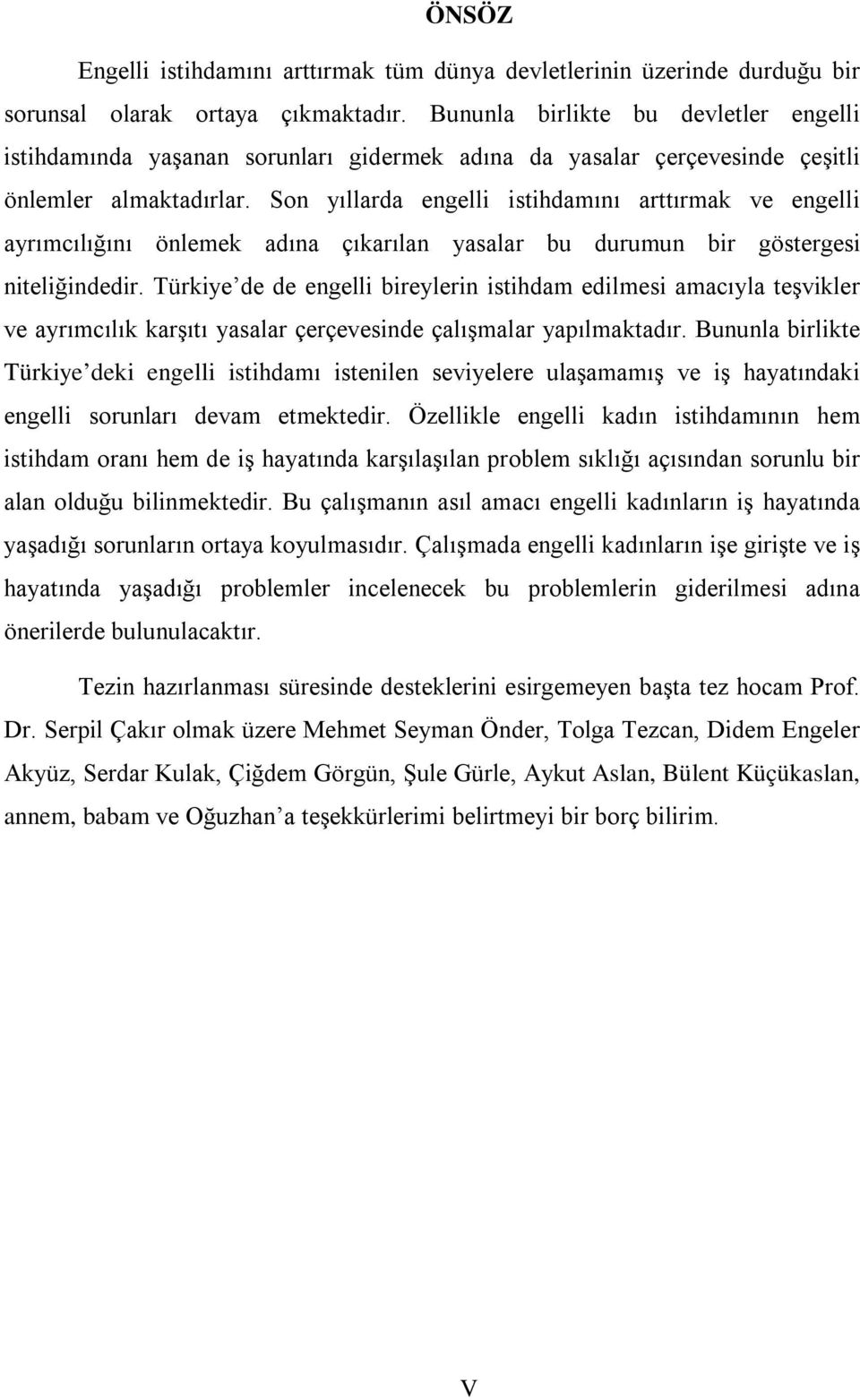 ÖNSÖZ

Engelli istihdamını arttırmak tüm dünya devletlerinin üzerinde durduğu bir sorunsal olarak ortaya çıkmaktadır. Bununla birlikte bu devletler engelli istihdamında yaşanan sorunları gidermek adına da yasalar çerçevesinde çeşitli önlemler almaktadırlar. Son yıllarda engelli istihdamını arttırmak ve engelli ayrımcılığını önlemek adına çıkarılan yasalar bu durumun bir göstergesi niteliğindedir. Türkiye'de de engelli bireylerin istihdam edilmesi amacıyla teşvikler ve ayrımcılık karşıtı yasalar çerçevesinde çalışmalar yapılmaktadır. Bununla birlikte Türkiye'deki engelli istihdamı istenilen seviyelere ulaşamamış ve iş hayatındaki engelli sorunları devam etmektedir. Özellikle engelli kadın istihdamının hem istihdam oranı hem de iş hayatında karşılaşılan problem sıklığı açısından sorunlu bir alan olduğu bilinmektedir. Bu çalışmanın asıl amacı engelli kadınların iş hayatında yaşadığı sorunların ortaya koyulmasıdır. Çalışmada engelli kadınların işe girişte ve iş hayatında yaşadığı problemler incelenecek bu problemlerin giderilmesi adına önerilerde bulunulacaktır.

Tezin hazırlanması süresinde desteklerini esirgemeyen başta tez hocam Prof. Dr. Serpil Çakır olmak üzere Mehmet Seyman Önder, Tolga Tezcan, Didem Engeler Akyüz, Serdar Kulak, Çiğdem Görgün, Şule Gürle, Aykut Aslan, Bülent Küçükaslan, annem, babam ve Oğuzhan'a teşekkürlerimi belirtmeyi bir borç bilirim.

V